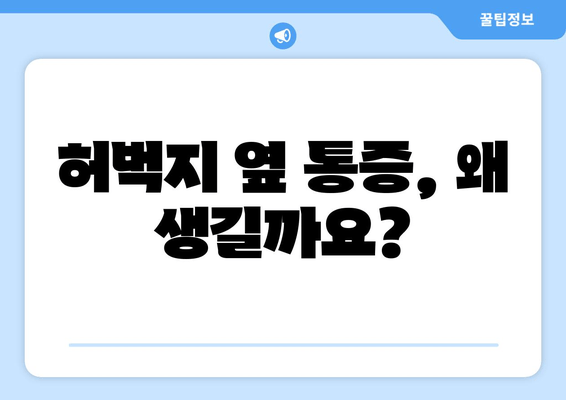 꿀팁정보

허벅지 옆 통증, 왜 생길까요?